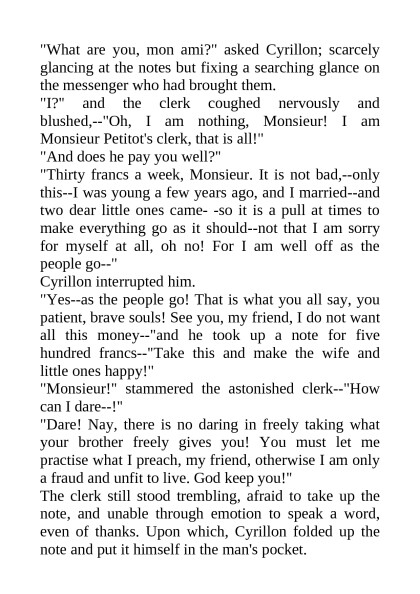 "What are you, mon ami?" asked Cyrillon; scarcely glancing at the notes but fixing a searching glance on the messenger who had brought them.
"I?" and the clerk coughed nervously and blushed,--"Oh, I am nothing, Monsieur! I am Monsieur Petitot's clerk, that is all!"
"And does he pay you well?"
"Thirty francs a week, Monsieur. It is not bad,--only this--I was young a few years ago, and I married--and two dear little ones came- -so it is a pull at times to make everything go as it should--not that I am sorry for myself at all, oh no! For I am well off as the people go--"
Cyrillon interrupted him.
"Yes--as the people go! That is what you all say, you patient, brave souls! See you, my friend, I do not want all this money--"and he took up a note for five hundred francs--"Take this and make the wife and little ones happy!"
"Monsieur!" stammered the astonished clerk--"How can I dare--!"
"Dare! Nay, there is no daring in freely taking what your brother freely gives you! You must let me practise what I preach, my friend, otherwise I am only a fraud and unfit to live. God keep you!"
The clerk still stood trembling, afraid to take up the note, and unable through emotion to speak a word, even of thanks. Upon which, Cyrillon folded up the note and put it himself in the man's pocket.